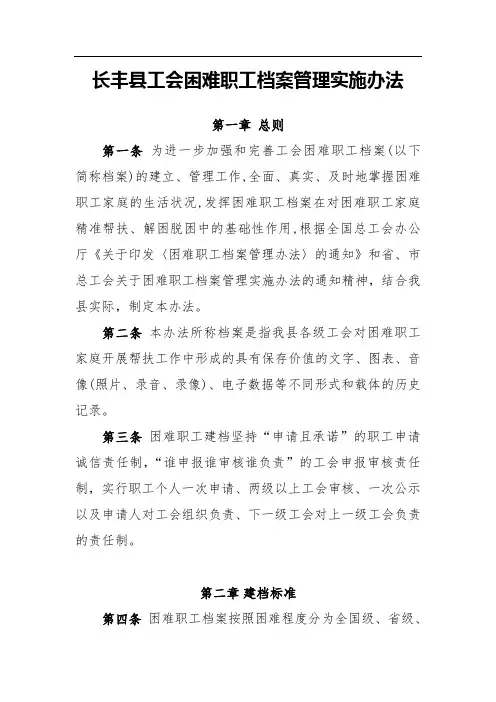 长丰县工会困难职工档案管理实施办法

第一章 总则

第一条 为进一步加强和完善工会困难职工档案（以下简称档案）的建立、管理工作,全面、真实、及时地掌握困难职工家庭的生活状况,发挥困难职工档案在对困难职工家庭精准帮扶、解困脱困中的基础性作用,根据全国总工会办公厅《关于印发〈困难职工档案管理办法〉的通知》和省、市总工会关于困难职工档案管理实施办法的通知精神，结合我县实际，制定本办法。

第二条 本办法所称档案是指我县各级工会对困难职工家庭开展帮扶工作中形成的具有保存价值的文字、图表、音像(照片、录音、录像)、电子数据等不同形式和载体的历史记录。

第三条 困难职工建档坚持“申请且承诺”的职工申请诚信责任制,“谁申报谁审核谁负责”的工会申报审核责任制，实行职工个人一次申请、两级以上工会审核、一次公示以及申请人对工会组织负责、下一级工会对上一级工会负责的责任制。

第二章 建档标准

第四条 困难职工档案按照困难程度分为全国级、省级、